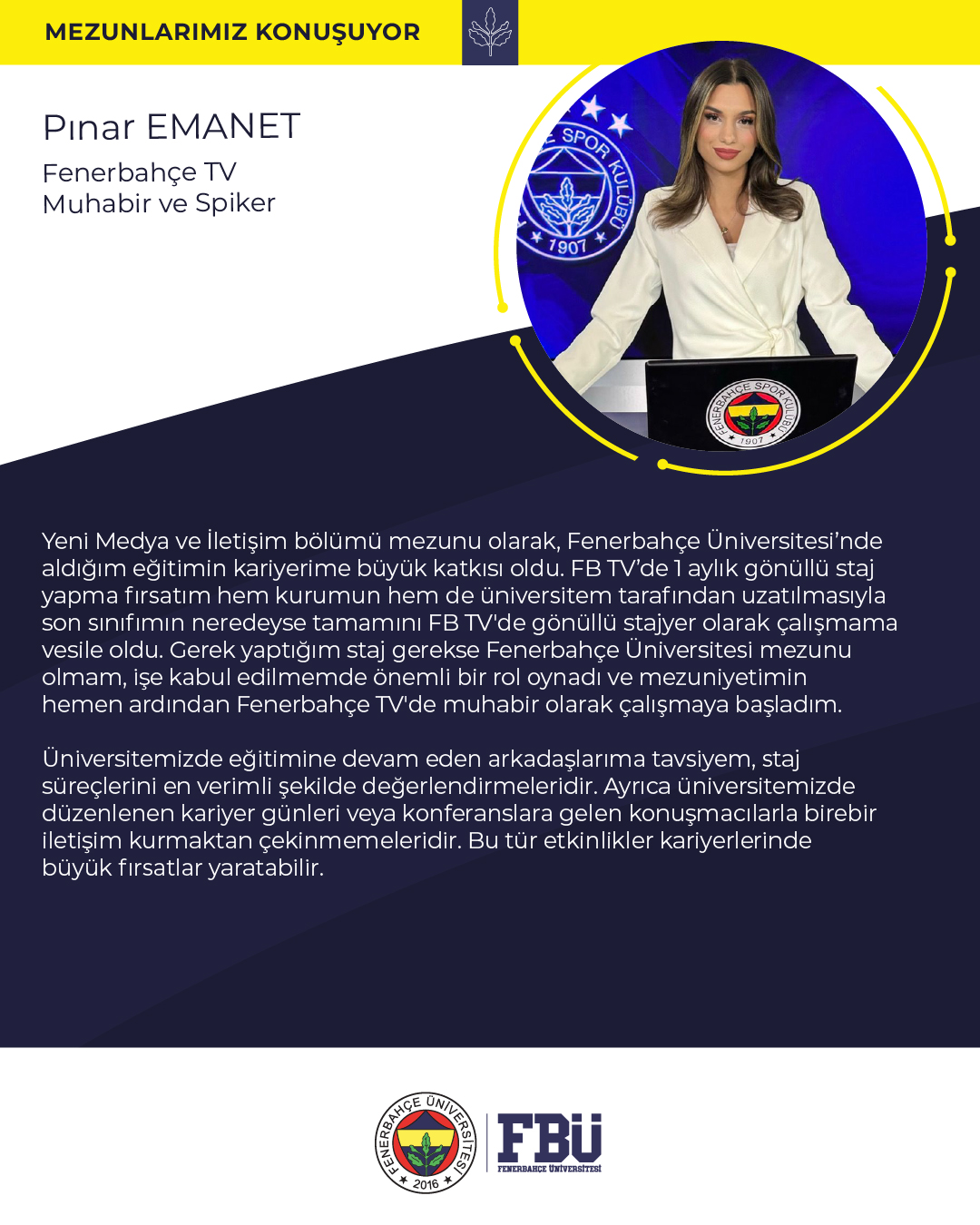 MEZUNLARIMIZ KONUŞUYOR

Pınar EMANET

Fenerbahçe TV
Muhabir ve Spiker

Yeni Medya ve İletişim bölümü mezunu olarak, Fenerbahçe Üniversitesi'nde aldığım eğitimin kariyerime büyük katkısı oldu. FB TV'de 1 aylık gönüllü staj yapma fırsatım hem kurumun hem de üniversitem tarafından uzatılmasıyla son sınıfımın neredeyse tamamını FB TV'de gönüllü stajyer olarak çalışmama vesile oldu. Gerek yaptığım staj gerekse Fenerbahçe Üniversitesi mezunu olmam, işe kabul edilmemde önemli bir rol oynadı ve mezuniyetimin hemen ardından Fenerbahçe TV'de muhabir olarak çalışmaya başladım.

Üniversitemizde eğitimine devam eden arkadaşlarıma tavsiyem, staj süreçlerini en verimli şekilde değerlendirmeleridir. Ayrıca üniversitemizde düzenlenen kariyer günleri veya konferanslara gelen konuşmacılarla birebir iletişim kurmaktan çekinmemeleridir. Bu tür etkinlikler kariyerlerinde büyük fırsatlar yaratabilir.

FENERBAHÇE ÜNİVERSİTESİ 2016

FBÜ
FENERBAHÇE ÜNİVERSİTESİ